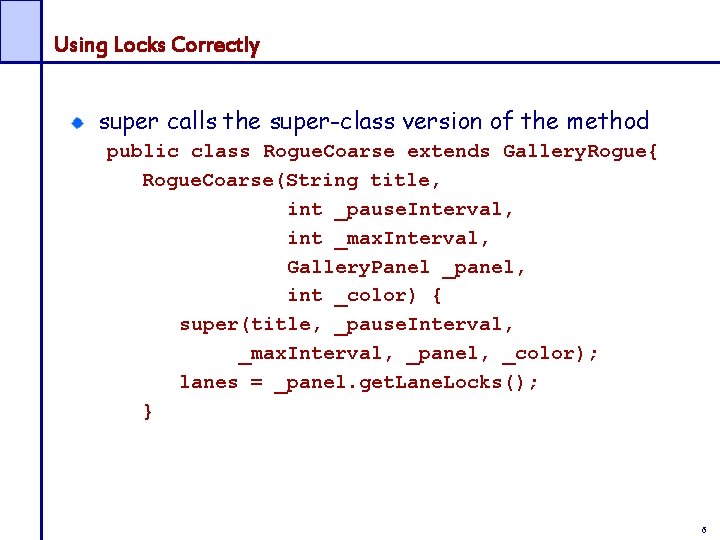 Using Locks Correctly

super calls the super-class version of the method

public class RogueCoarse extends GalleryRogue{
    RogueCoarse(String title,
                int _pauseInterval,
                int _maxInterval,
                GalleryPanel _panel,
                int _color) {
        super(title, _pauseInterval,
            _maxInterval, _panel, _color);
        lanes = _panel.getLaneLocks();
    }

6